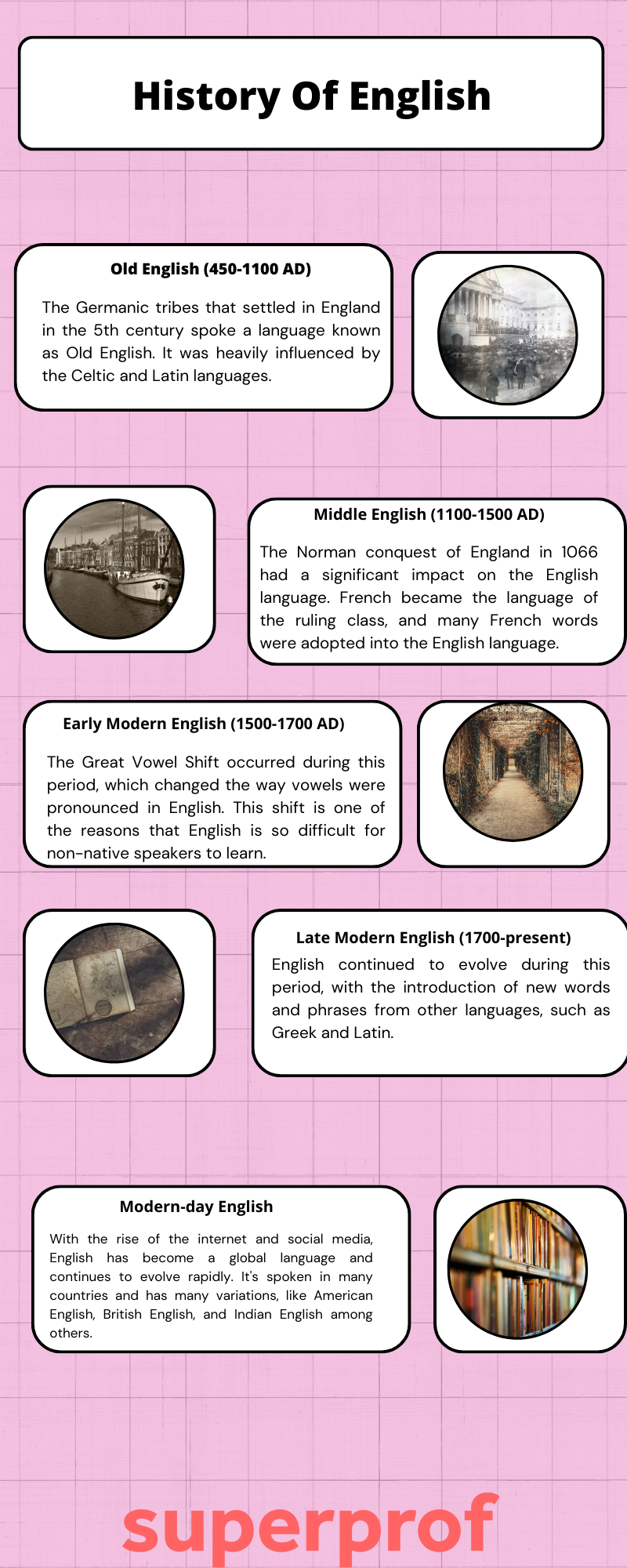 History Of English

Old English (450-1100 AD)

The Germanic tribes that settled in England in the 5th century spoke a language known as Old English. It was heavily influenced by the Celtic and Latin languages.

Middle English (1100-1500 AD)

The Norman conquest of England in 1066 had a significant impact on the English language. French became the language of the ruling class, and many French words were adopted into the English language.

Early Modern English (1500-1700 AD)

The Great Vowel Shift occurred during this period, which changed the way vowels were pronounced in English. This shift is one of the reasons that English is so difficult for non-native speakers to learn.

Late Modern English (1700-present)

English continued to evolve during this period, with the introduction of new words and phrases from other languages, such as Greek and Latin.

Modern-day English

With the rise of the internet and social media, English has become a global language and continues to evolve rapidly. It's spoken in many countries and has many variations, like American English, British English, and Indian English among others.

superprof